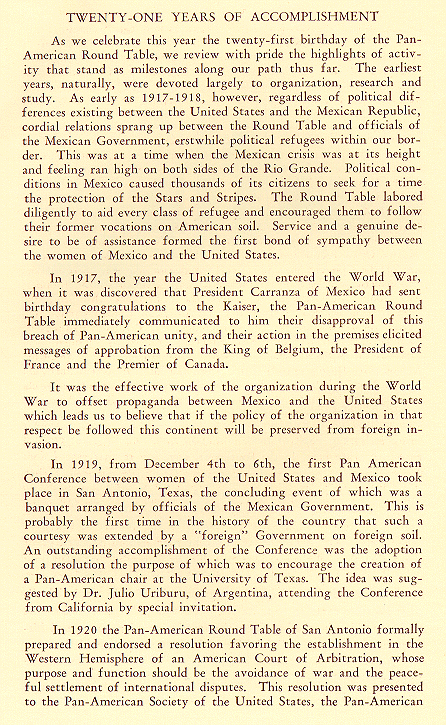 TWENTY-ONE YEARS OF ACCOMPLISHMENT

As we celebrate this year the twenty-first birthday of the Pan-American Round Table, we review with pride the highlights of activity that stand as milestones along our path thus far. The earliest years, naturally, were devoted largely to organization, research and study. As early as 1917-1918, however, regardless of political differences existing between the United States and the Mexican Republic, cordial relations sprang up between the Round Table and officials of the Mexican Government, erstwhile political refugees within our border. This was at a time when the Mexican crisis was at its height and feeling ran high on both sides of the Rio Grande. Political conditions in Mexico caused thousands of its citizens to seek for a time the protection of the Stars and Stripes. The Round Table labored diligently to aid every class of refugee and encouraged them to follow their former vocations on American soil. Service and a genuine desire to be of assistance formed the first bond of sympathy between the women of Mexico and the United States.

In 1917, the year the United States entered the World War, when it was discovered that President Carranza of Mexico had sent birthday congratulations to the Kaiser, the Pan-American Round Table immediately communicated to him their disapproval of this breach of Pan-American unity, and their action in the premises elicited messages of approbation from the King of Belgium, the President of France and the Premier of Canada.

It was the effective work of the organization during the World War to offset propaganda between Mexico and the United States which leads us to believe that if the policy of the organization in that respect be followed this continent will be preserved from foreign invasion.

In 1919, from December 4th to 6th, the first Pan American Conference between women of the United States and Mexico took place in San Antonio, Texas, the concluding event of which was a banquet arranged by officials of the Mexican Government. This is probably the first time in the history of the country that such a courtesy was extended by a "foreign" Government on foreign soil. An outstanding accomplishment of the Conference was the adoption of a resolution the purpose of which was to encourage the creation of a Pan-American chair at the University of Texas. The idea was suggested by Dr. Julio Uriburu, of Argentina, attending the Conference from California by special invitation.

In 1920 the Pan-American Round Table of San Antonio formally prepared and endorsed a resolution favoring the establishment in the Western Hemisphere of an American Court of Arbitration, whose purpose and function should be the avoidance of war and the peaceful settlement of international disputes. This resolution was presented to the Pan-American Society of the United States, the Pan-American